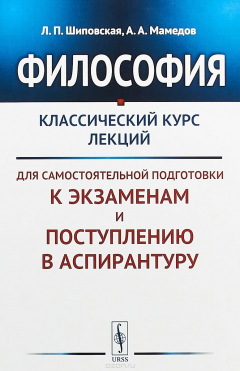 Л. П. Шиповская, А. А. Мамедов

ФИЛОСОФИЯ

КЛАССИЧЕСКИЙ КУРС ЛЕКЦИЙ

ДЛЯ САМОСТОЯТЕЛЬНОЙ ПОДГОТОВКИ
К ЭКЗАМЕНАМ
И
ПОСТУПЛЕНИЮ В АСПИРАНТУРУ

URSS

ozon.ru